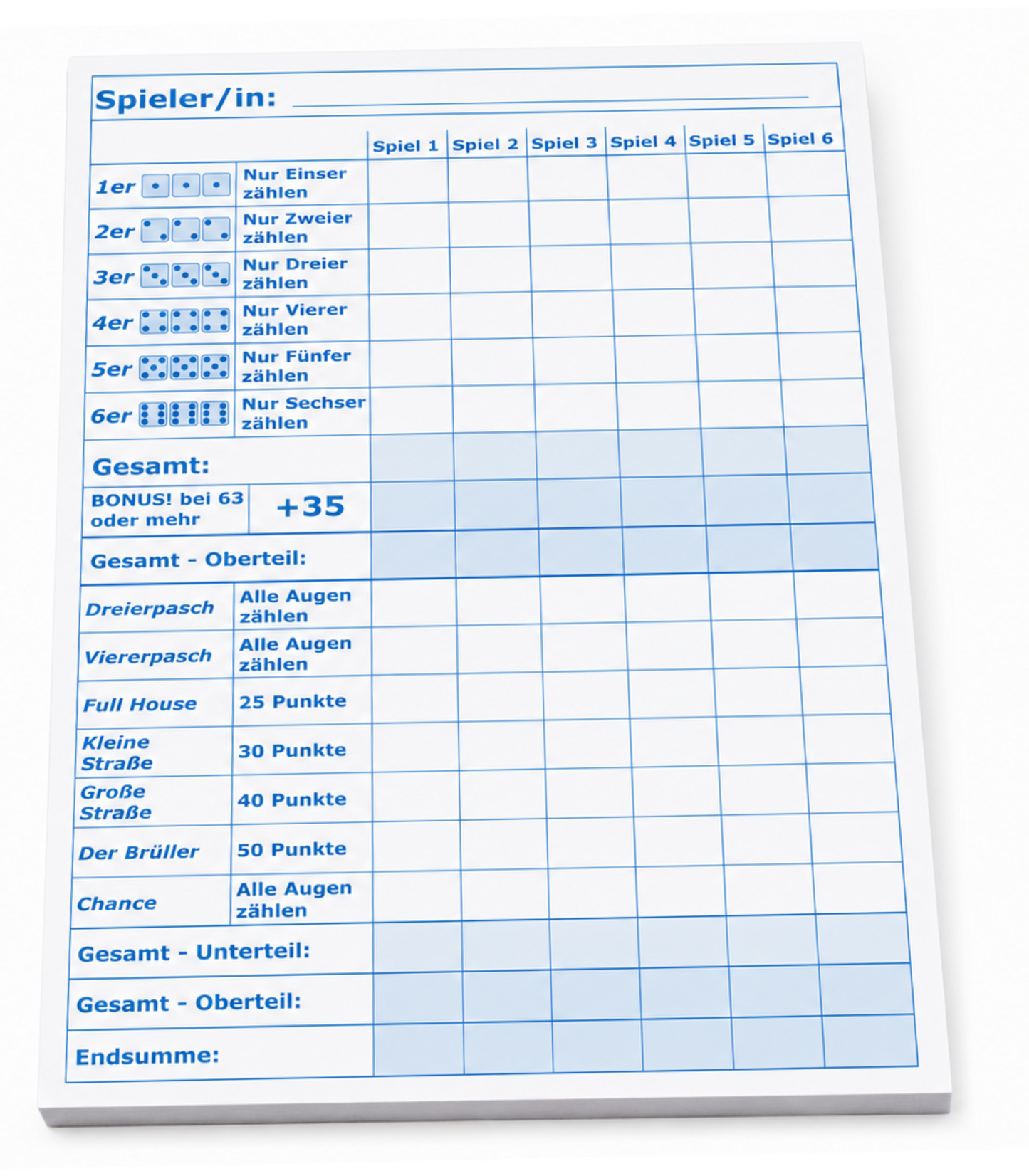 Spieler/in: ____

|  |  | Spiel 1 | Spiel 2 | Spiel 3 | Spiel 4 | Spiel 5 | Spiel 6 |
|---|---|---|---|---|---|---|---|
| 1er | Nur Einser zählen |  |  |  |  |  |  |
| 2er | Nur Zweier zählen |  |  |  |  |  |  |
| 3er | Nur Dreier zählen |  |  |  |  |  |  |
| 4er | Nur Vierer zählen |  |  |  |  |  |  |
| 5er | Nur Fünfer zählen |  |  |  |  |  |  |
| 6er | Nur Sechser zählen |  |  |  |  |  |  |
| Gesamt: |  |  |  |  |  |  |  |
| BONUS! bei 63 oder mehr | +35 |  |  |  |  |  |  |
| Gesamt - Oberteil: |  |  |  |  |  |  |  |
| Dreierpasch | Alle Augen zählen |  |  |  |  |  |  |
| Viererpasch | Alle Augen zählen |  |  |  |  |  |  |
| Full House | 25 Punkte |  |  |  |  |  |  |
| Kleine Straße | 30 Punkte |  |  |  |  |  |  |
| Große Straße | 40 Punkte |  |  |  |  |  |  |
| Der Brüller | 50 Punkte |  |  |  |  |  |  |
| Chance | Alle Augen zählen |  |  |  |  |  |  |
| Gesamt - Unterteil: |  |  |  |  |  |  |  |
| Gesamt - Oberteil: |  |  |  |  |  |  |  |
| Endsumme: |  |  |  |  |  |  |  |